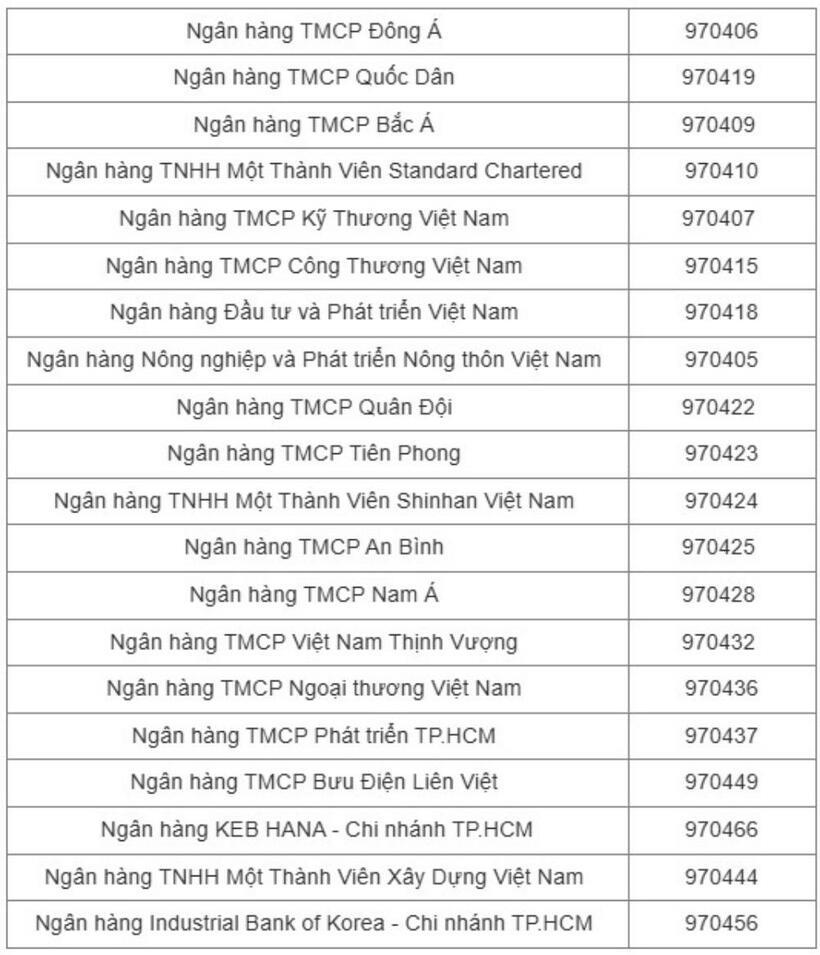 | | |
|---|---|
| Ngân hàng TMCP Đông Á | 970406 |
| Ngân hàng TMCP Quốc Dân | 970419 |
| Ngân hàng TMCP Bắc Á | 970409 |
| Ngân hàng TNHH Một Thành Viên Standard Chartered | 970410 |
| Ngân hàng TMCP Kỹ Thương Việt Nam | 970407 |
| Ngân hàng TMCP Công Thương Việt Nam | 970415 |
| Ngân hàng Đầu tư và Phát triển Việt Nam | 970418 |
| Ngân hàng Nông nghiệp và Phát triển Nông thôn Việt Nam | 970405 |
| Ngân hàng TMCP Quân Đội | 970422 |
| Ngân hàng TMCP Tiên Phong | 970423 |
| Ngân hàng TNHH Một Thành Viên Shinhan Việt Nam | 970424 |
| Ngân hàng TMCP An Bình | 970425 |
| Ngân hàng TMCP Nam Á | 970428 |
| Ngân hàng TMCP Việt Nam Thịnh Vượng | 970432 |
| Ngân hàng TMCP Ngoại thương Việt Nam | 970436 |
| Ngân hàng TMCP Phát triển TP.HCM | 970437 |
| Ngân hàng TMCP Bưu Điện Liên Việt | 970449 |
| Ngân hàng KEB HANA - Chi nhánh TP.HCM | 970466 |
| Ngân hàng TNHH Một Thành Viên Xây Dựng Việt Nam | 970444 |
| Ngân hàng Industrial Bank of Korea - Chi nhánh TP.HCM | 970456 |